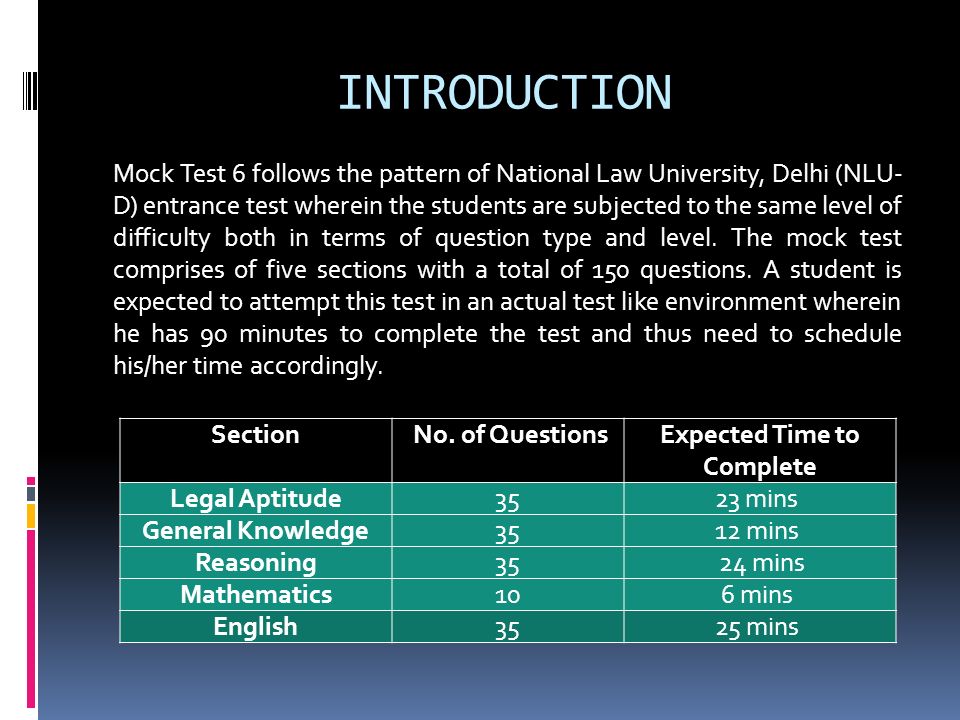 INTRODUCTION

Mock Test 6 follows the pattern of National Law University, Delhi (NLU-D) entrance test wherein the students are subjected to the same level of difficulty both in terms of question type and level. The mock test comprises of five sections with a total of 150 questions. A student is expected to attempt this test in an actual test like environment wherein he has 90 minutes to complete the test and thus need to schedule his/her time accordingly.

| Section | No. of Questions | Expected Time to Complete |
|---|---|---|
| Legal Aptitude | 35 | 23 mins |
| General Knowledge | 35 | 12 mins |
| Reasoning | 35 | 24 mins |
| Mathematics | 10 | 6 mins |
| English | 35 | 25 mins |